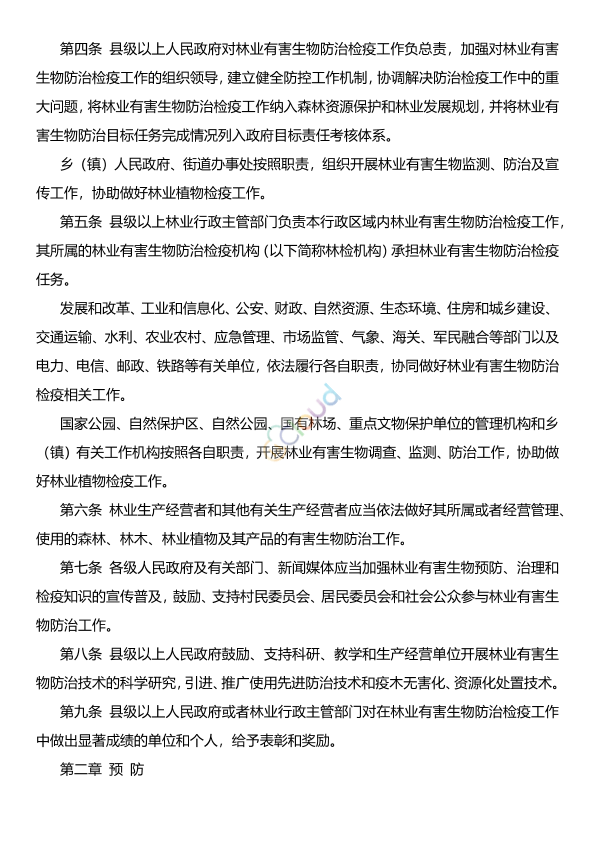 第四条 县级以上人民政府对林业有害生物防治检疫工作负总责，加强对林业有害生物防治检疫工作的组织领导，建立健全防控工作机制，协调解决防治检疫工作中的重大问题，将林业有害生物防治检疫工作纳入森林资源保护和林业发展规划，并将林业有害生物防治目标任务完成情况列入政府目标责任考核体系。

乡（镇）人民政府、街道办事处按照职责，组织开展林业有害生物监测、防治及宣传工作，协助做好林业植物检疫工作。

第五条 县级以上林业行政主管部门负责本行政区域内林业有害生物防治检疫工作，其所属的林业有害生物防治检疫机构（以下简称林检机构）承担林业有害生物防治检疫任务。

发展和改革、工业和信息化、公安、财政、自然资源、生态环境、住房和城乡建设、交通运输、水利、农业农村、应急管理、市场监管、气象、海关、军民融合等部门以及电力、电信、邮政、铁路等有关单位，依法履行各自职责，协同做好林业有害生物防治检疫相关工作。

国家公园、自然保护区、自然公园、国有林场、重点文物保护单位的管理机构和乡（镇）有关工作机构按照各自职责，开展林业有害生物调查、监测、防治工作，协助做好林业植物检疫工作。

第六条 林业生产经营者和其他有关生产经营者应当依法做好其所属或者经营管理、使用的森林、林木、林业植物及其产品的有害生物防治工作。

第七条 各级人民政府及有关部门、新闻媒体应当加强林业有害生物预防、治理和检疫知识的宣传普及，鼓励、支持村民委员会、居民委员会和社会公众参与林业有害生物防治工作。

第八条 县级以上人民政府鼓励、支持科研、教学和生产经营单位开展林业有害生物防治技术的科学研究，引进、推广使用先进防治技术和疫木无害化、资源化处置技术。

第九条 县级以上人民政府或者林业行政主管部门对在林业有害生物防治检疫工作中做出显著成绩的单位和个人，给予表彰和奖励。

第二章 预 防